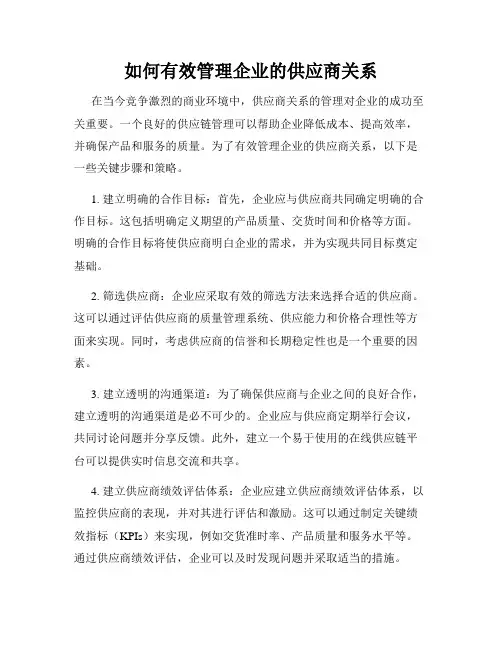 如何有效管理企业的供应商关系

在当今竞争激烈的商业环境中，供应商关系的管理对企业的成功至关重要。一个良好的供应链管理可以帮助企业降低成本、提高效率，并确保产品和服务的质量。为了有效管理企业的供应商关系，以下是一些关键步骤和策略。

1. 建立明确的合作目标：首先，企业应与供应商共同确定明确的合作目标。这包括明确定义期望的产品质量、交货时间和价格等方面。明确的合作目标将使供应商明白企业的需求，并为实现共同目标奠定基础。

2. 筛选供应商：企业应采取有效的筛选方法来选择合适的供应商。这可以通过评估供应商的质量管理系统、供应能力和价格合理性等方面来实现。同时，考虑供应商的信誉和长期稳定性也是一个重要的因素。

3. 建立透明的沟通渠道：为了确保供应商与企业之间的良好合作，建立透明的沟通渠道是必不可少的。企业应与供应商定期举行会议，共同讨论问题并分享反馈。此外，建立一个易于使用的在线供应链平台可以提供实时信息交流和共享。

4. 建立供应商绩效评估体系：企业应建立供应商绩效评估体系，以监控供应商的表现，并对其进行评估和激励。这可以通过制定关键绩效指标（KPIs）来实现，例如交货准时率、产品质量和服务水平等。通过供应商绩效评估，企业可以及时发现问题并采取适当的措施。